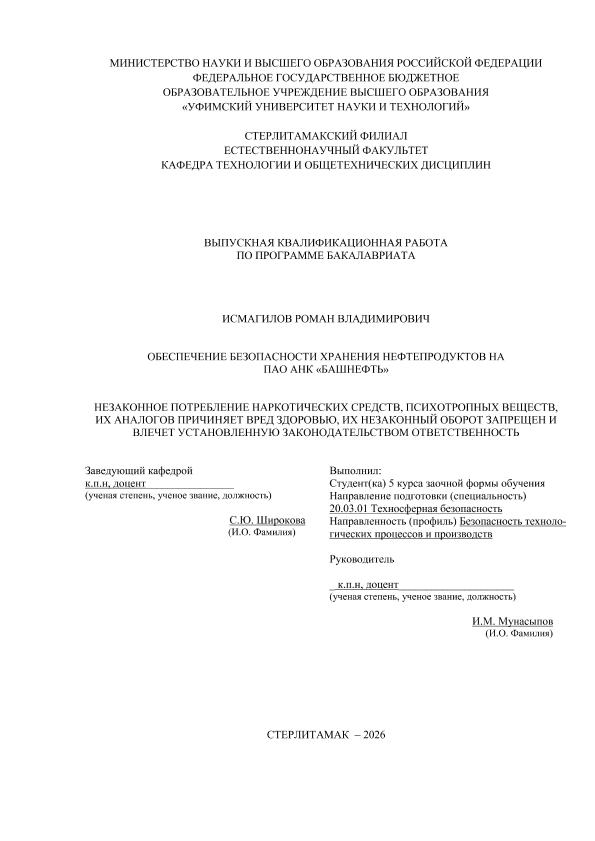 МИНИСТЕРСТВО НАУКИ И ВЫСШЕГО ОБРАЗОВАНИЯ РОССИЙСКОЙ ФЕДЕРАЦИИ
ФЕДЕРАЛЬНОЕ ГОСУДАРСТВЕННОЕ БЮДЖЕТНОЕ
ОБРАЗОВАТЕЛЬНОЕ УЧРЕЖДЕНИЕ ВЫСШЕГО ОБРАЗОВАНИЯ
«УФИМСКИЙ УНИВЕРСИТЕТ НАУКИ И ТЕХНОЛОГИЙ»

СТЕРЛИТАМАКСКИЙ ФИЛИАЛ
ЕСТЕСТВЕННОНАУЧНЫЙ ФАКУЛЬТЕТ
КАФЕДРА ТЕХНОЛОГИИ И ОБЩЕТЕХНИЧЕСКИХ ДИСЦИПЛИН

ВЫПУСКНАЯ КВАЛИФИКАЦИОННАЯ РАБОТА
ПО ПРОГРАММЕ БАКАЛАВРИАТА

ИСМАГИЛОВ РОМАН ВЛАДИМИРОВИЧ

ОБЕСПЕЧЕНИЕ БЕЗОПАСНОСТИ ХРАНЕНИЯ НЕФТЕПРОДУКТОВ НА
ПАО АНК «БАШНЕФТЬ»

НЕЗАКОННОЕ ПОТРЕБЛЕНИЕ НАРКОТИЧЕСКИХ СРЕДСТВ, ПСИХОТРОПНЫХ ВЕЩЕСТВ, ИХ АНАЛОГОВ ПРИЧИНЯЕТ ВРЕД ЗДОРОВЬЮ, ИХ НЕЗАКОННЫЙ ОБОРОТ ЗАПРЕЩЕН И ВЛЕЧЕТ УСТАНОВЛЕННУЮ ЗАКОНОДАТЕЛЬСТВОМ ОТВЕТСТВЕННОСТЬ

Заведующий кафедрой
к.п.н, доцент
(ученая степень, ученое звание, должность)

С.Ю. Широкова
(И.О. Фамилия)

Выполнил:
Студент(ка) 5 курса заочной формы обучения
Направление подготовки (специальность)
20.03.01 Техносферная безопасность
Направленность (профиль) Безопасность технологических процессов и производств

Руководитель

к.п.н, доцент
(ученая степень, ученое звание, должность)

И.М. Мунасыпов
(И.О. Фамилия)

СТЕРЛИТАМАК – 2026